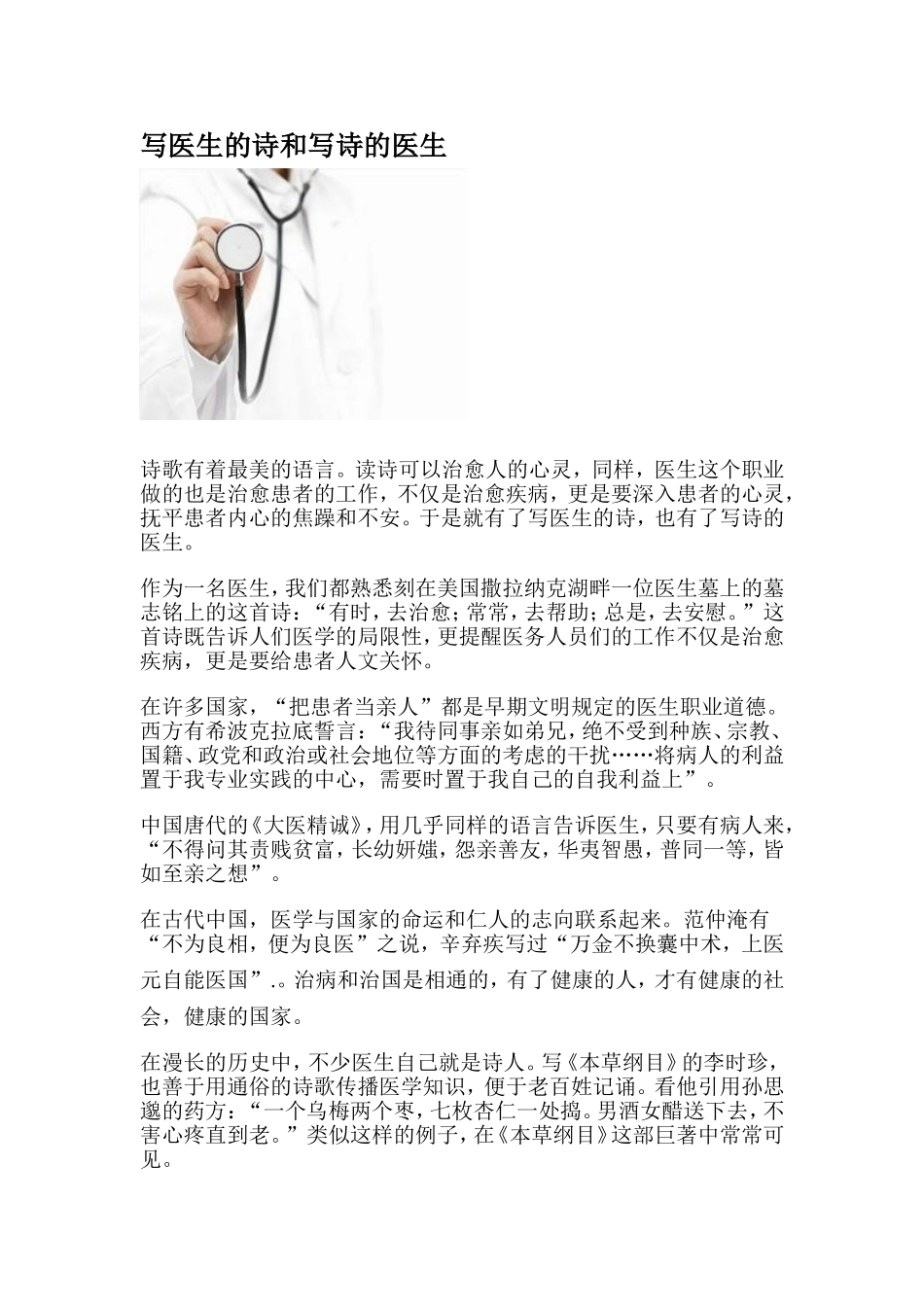 写医生的诗和写诗的医生

诗歌有着最美的语言。读诗可以治愈人的心灵，同样，医生这个职业做的也是治愈患者的工作，不仅是治愈疾病，更是要深入患者的心灵，抚平患者内心的焦躁和不安。于是就有了写医生的诗，也有了写诗的医生。

作为一名医生，我们都熟悉刻在美国撒拉纳克湖畔一位医生墓上的墓志铭上的这首诗：“有时，去治愈；常常，去帮助；总是，去安慰。”这首诗既告诉人们医学的局限性，更提醒医务人员们的工作不仅是治愈疾病，更是要给患者人文关怀。

在许多国家，“把患者当亲人”都是早期文明规定的医生职业道德。西方有希波克拉底誓言：“我待同事亲如弟兄，绝不受到种族、宗教、国籍、政党和政治或社会地位等方面的考虑的干扰……将病人的利益置于我专业实践的中心，需要时置于我自己的自我利益上”。

中国唐代的《大医精诚》，用几乎同样的语言告诉医生，只要有病人来，“不得问其贵贱贫富，长幼妍媸，怨亲善友，华夷智愚，普同一等，皆如至亲之想”。

在古代中国，医学与国家的命运和仁人的志向联系起来。范仲淹有“不为良相，便为良医”之说，辛弃疾写过“万金不换囊中术，上医元自能医国”.。治病和治国是相通的，有了健康的人，才有健康的社会，健康的国家。

在漫长的历史中，不少医生自己就是诗人。写《本草纲目》的李时珍，也善于用通俗的诗歌传播医学知识，便于老百姓记诵。看他引用孙思邈的药方：“一个乌梅两个枣，七枚杏仁一处捣。男酒女醋送下去，不害心疼直到老。”类似这样的例子，在《本草纲目》这部巨著中常常可见。